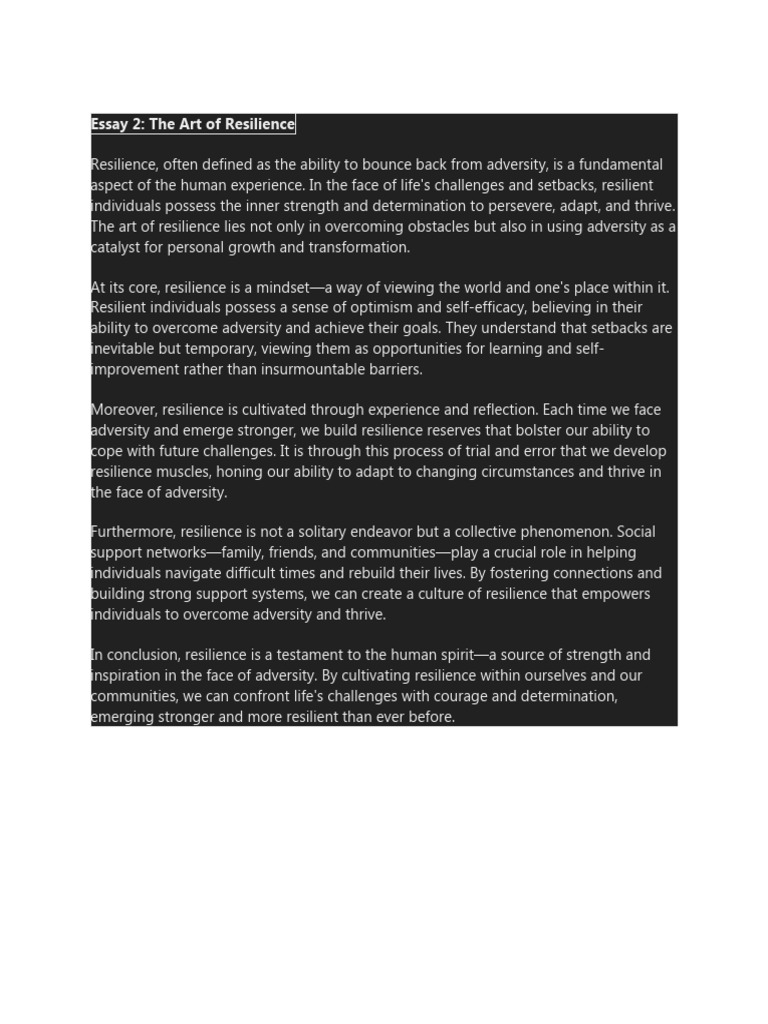 Essay 2: The Art of Resilience

Resilience, often defined as the ability to bounce back from adversity, is a fundamental aspect of the human experience. In the face of life's challenges and setbacks, resilient individuals possess the inner strength and determination to persevere, adapt, and thrive. The art of resilience lies not only in overcoming obstacles but also in using adversity as a catalyst for personal growth and transformation.

At its core, resilience is a mindset—a way of viewing the world and one's place within it. Resilient individuals possess a sense of optimism and self-efficacy, believing in their ability to overcome adversity and achieve their goals. They understand that setbacks are inevitable but temporary, viewing them as opportunities for learning and self-improvement rather than insurmountable barriers.

Moreover, resilience is cultivated through experience and reflection. Each time we face adversity and emerge stronger, we build resilience reserves that bolster our ability to cope with future challenges. It is through this process of trial and error that we develop resilience muscles, honing our ability to adapt to changing circumstances and thrive in the face of adversity.

Furthermore, resilience is not a solitary endeavor but a collective phenomenon. Social support networks—family, friends, and communities—play a crucial role in helping individuals navigate difficult times and rebuild their lives. By fostering connections and building strong support systems, we can create a culture of resilience that empowers individuals to overcome adversity and thrive.

In conclusion, resilience is a testament to the human spirit—a source of strength and inspiration in the face of adversity. By cultivating resilience within ourselves and our communities, we can confront life's challenges with courage and determination, emerging stronger and more resilient than ever before.